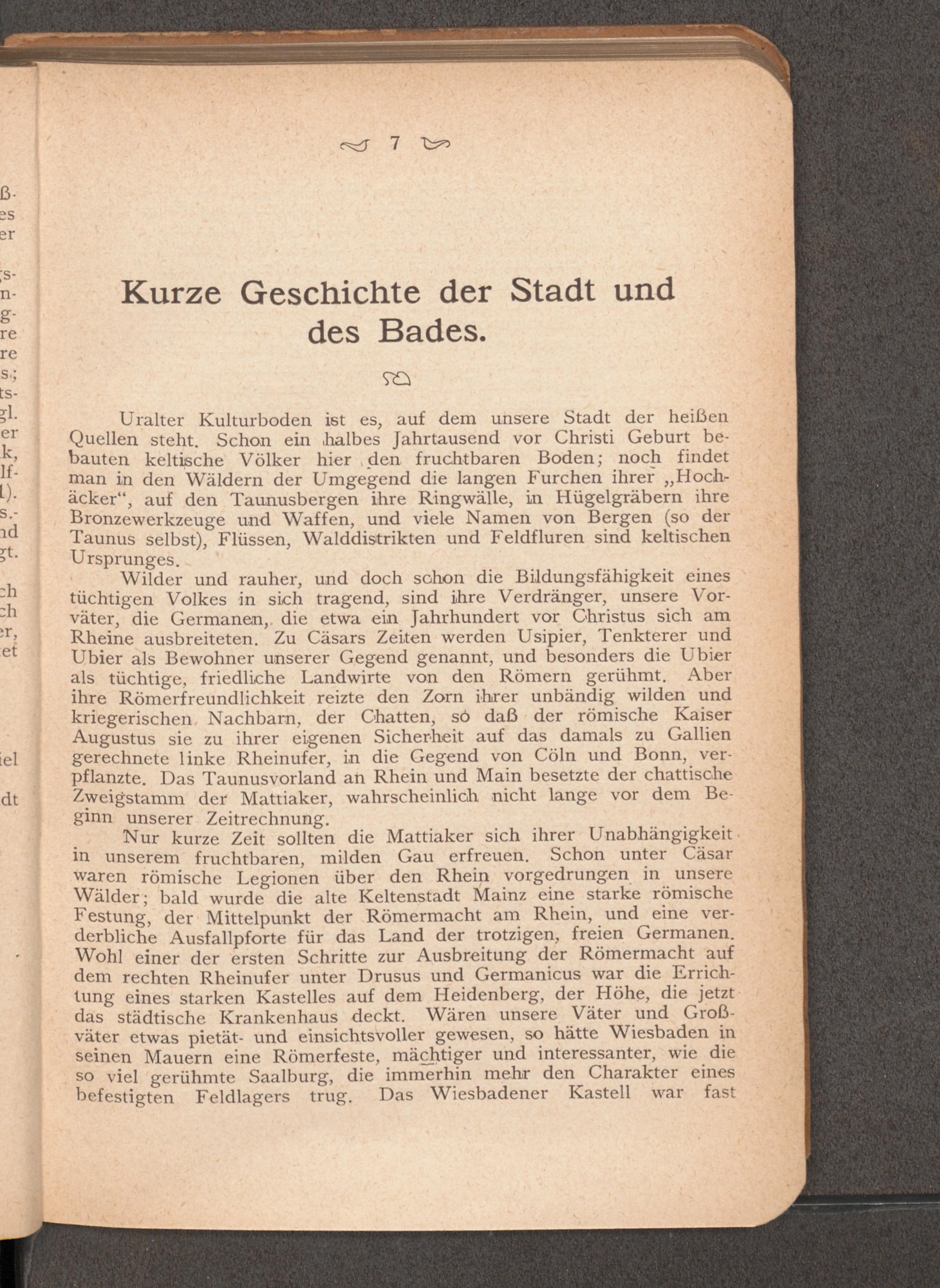 7

Kurze Geschichte der Stadt und des Bades.

Uralter Kulturboden ist es, auf dem unsere Stadt der heißen Quellen steht. Schon ein halbes Jahrtausend vor Christi Geburt bebauten keltische Völker hier den fruchtbaren Boden; noch findet man in den Wäldern der Umgegend die langen Furchen ihrer „Hochäcker“, auf den Taunusbergen ihre Ringwälle, in Hügelgräbern ihre Bronzewerkzeuge und Waffen, und viele Namen von Bergen (so der Taunus selbst), Flüssen, Walddistrikten und Feldfluren sind keltischen Ursprunges.

Wilder und rauher, und doch schon die Bildungsfähigkeit eines tüchtigen Volkes in sich tragend, sind ihre Verdränger, unsere Vorväter, die Germanen, die etwa ein Jahrhundert vor Christus sich am Rheine ausbreiteten. Zu Cäsars Zeiten werden Usipier, Tenkterer und Ubier als Bewohner unserer Gegend genannt, und besonders die Ubier als tüchtige, friedliche Landwirte von den Römern gerühmt. Aber ihre Römerfreundlichkeit reizte den Zorn ihrer unbändig wilden und kriegerischen Nachbarn, der Chatten, so daß der römische Kaiser Augustus sie zu ihrer eigenen Sicherheit auf das damals zu Gallien gerechnete linke Rheinufer, in die Gegend von Cöln und Bonn, verpflanzte. Das Taunusvorland an Rhein und Main besetzte der chattische Zweigstamm der Mattiaker, wahrscheinlich nicht lange vor dem Beginn unserer Zeitrechnung.

Nur kurze Zeit sollten die Mattiaker sich ihrer Unabhängigkeit in unserem fruchtbaren, milden Gau erfreuen. Schon unter Cäsar waren römische Legionen über den Rhein vorgedrungen in unsere Wälder; bald wurde die alte Keltenstadt Mainz eine starke römische Festung, der Mittelpunkt der Römermacht am Rhein, und eine verderbliche Ausfallpforte für das Land der trotzigen, freien Germanen. Wohl einer der ersten Schritte zur Ausbreitung der Römermacht auf dem rechten Rheinufer unter Drusus und Germanicus war die Errichtung eines starken Kastelles auf dem Heidenberg, der Höhe, die jetzt das städtische Krankenhaus deckt. Wären unsere Väter und Großväter etwas pietät- und einsichtsvoller gewesen, so hätte Wiesbaden in seinen Mauern eine Römerfeste, mächtiger und interessanter, wie die so viel gerühmte Saalburg, die immerhin mehr den Charakter eines befestigten Feldlagers trug. Das Wiesbadener Kastell war fast